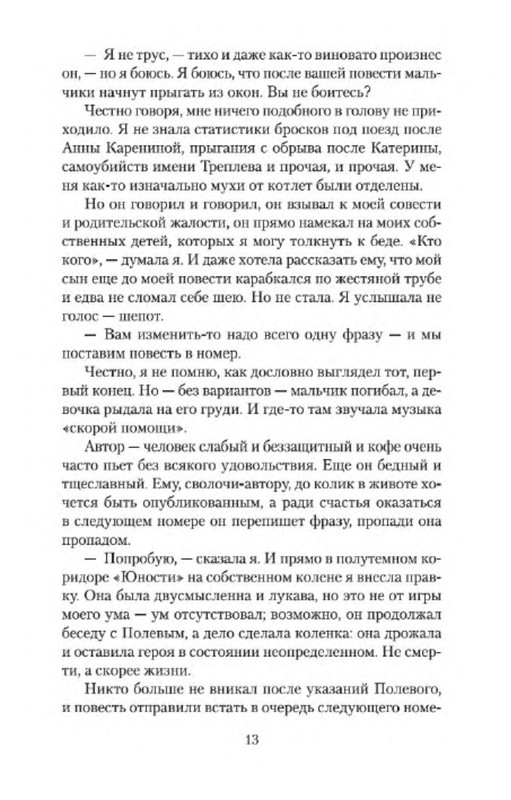 — Я не трус, — тихо и даже как-то виновато произнес он, — но я боюсь. Я боюсь, что после вашей повести мальчики начнут прыгать из окон. Вы не боитесь?

Честно говоря, мне ничего подобного в голову не приходило. Я не знала статистики бросков под поезд после Анны Карениной, прыгания с обрыва после Катерины, самоубийств имени Треплева и прочая, и прочая. У меня как-то изначально мухи от котлет были отделены.

Но он говорил и говорил, он взывал к моей совести и родительской жалости, он прямо намекал на моих собственных детей, которых я могу толкнуть к беде. «Кто кого», — думала я. И даже хотела рассказать ему, что мой сын еще до моей повести карабкался по жестяной трубе и едва не сломал себе шею. Но не стала. Я услышала не голос — шепот.

— Вам изменить-то надо всего одну фразу — и мы поставим повесть в номер.

Честно, я не помню, как дословно выглядел тот, первый конец. Но — без вариантов — мальчик погибал, а девочка рыдала на его груди. И где-то там звучала музыка «скорой помощи».

Автор — человек слабый и беззащитный и кофе очень часто пьет без всякого удовольствия. Еще он бедный и тщеславный. Ему, сволочи-автору, до колик в животе хочется быть опубликованным, а ради счастья оказаться в следующем номере он перепишет фразу, пропади она пропадом.

— Попробую, — сказала я. И прямо в полутемном коридоре «Юности» на собственном колене я внесла правку. Она была двусмысленна и лукава, но это не от игры моего ума — ум отсутствовал; возможно, он продолжал беседу с Полевым, а дело сделала коленка: она дрожала и оставила героя в состоянии неопределенном. Не смерти, а скорее жизни.

Никто больше не вникал после указаний Полевого, и повесть отправили встать в очередь следующего номе-

13